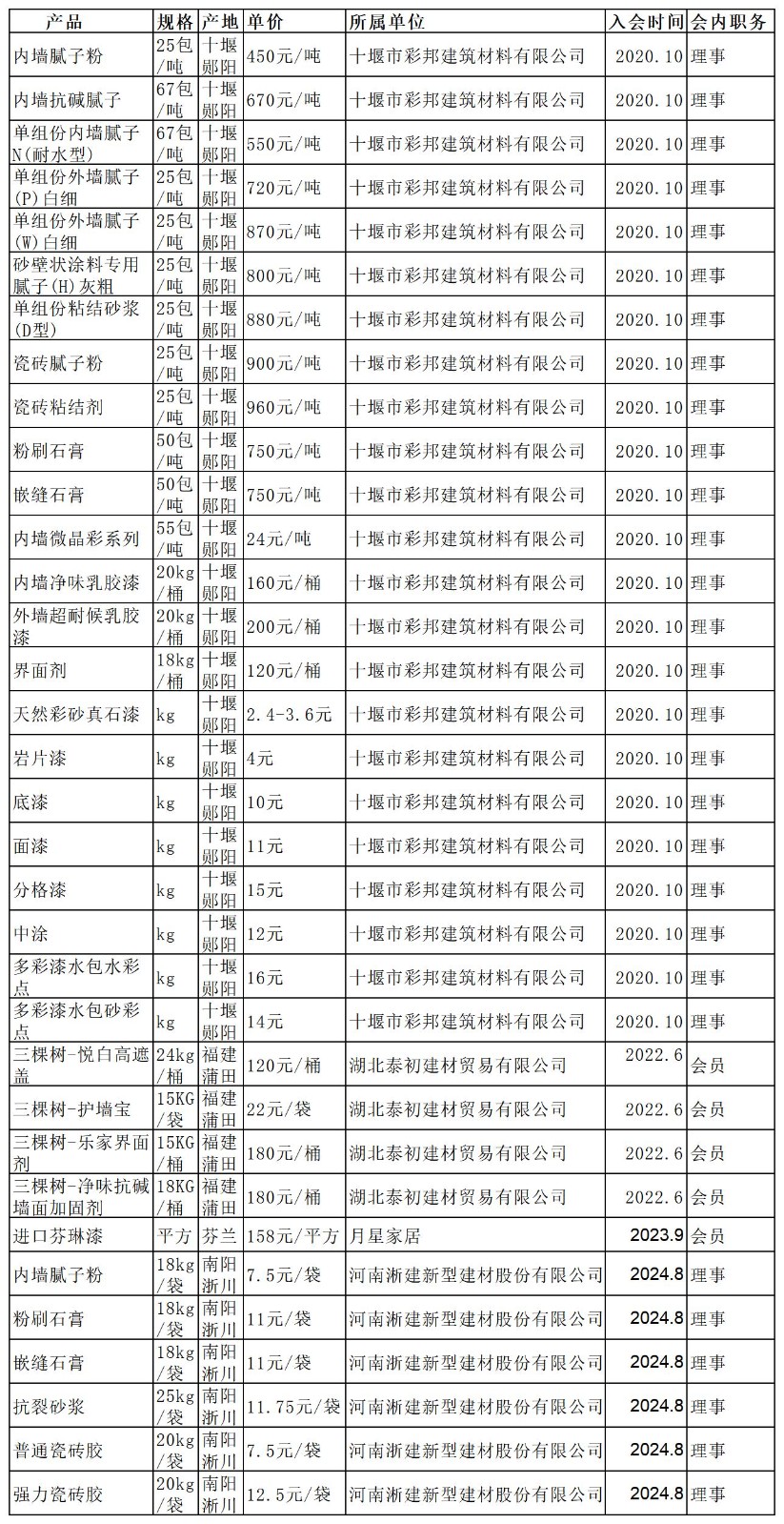 | 产品 | 规格 | 产地 | 单价 | 所属单位 | 入会时间 | 会内职务 |
|---|---|---|---|---|---|---|
| 内墙腻子粉 | 25包/吨 | 十堰郧阳 | 450元/吨 | 十堰市彩邦建筑材料有限公司 | 2020.10 | 理事 |
| 内墙抗碱腻子 | 67包/吨 | 十堰郧阳 | 670元/吨 | 十堰市彩邦建筑材料有限公司 | 2020.10 | 理事 |
| 单组份内墙腻子N(耐水型) | 67包/吨 | 十堰郧阳 | 550元/吨 | 十堰市彩邦建筑材料有限公司 | 2020.10 | 理事 |
| 单组份外墙腻子(P)白细 | 25包/吨 | 十堰郧阳 | 720元/吨 | 十堰市彩邦建筑材料有限公司 | 2020.10 | 理事 |
| 单组份外墙腻子(W)白细 | 25包/吨 | 十堰郧阳 | 870元/吨 | 十堰市彩邦建筑材料有限公司 | 2020.10 | 理事 |
| 砂壁状涂料专用腻子(H)灰粗 | 25包/吨 | 十堰郧阳 | 800元/吨 | 十堰市彩邦建筑材料有限公司 | 2020.10 | 理事 |
| 单组份粘结砂浆(D型) | 25包/吨 | 十堰郧阳 | 880元/吨 | 十堰市彩邦建筑材料有限公司 | 2020.10 | 理事 |
| 瓷砖腻子粉 | 25包/吨 | 十堰郧阳 | 900元/吨 | 十堰市彩邦建筑材料有限公司 | 2020.10 | 理事 |
| 瓷砖粘结剂 | 25包/吨 | 十堰郧阳 | 960元/吨 | 十堰市彩邦建筑材料有限公司 | 2020.10 | 理事 |
| 粉刷石膏 | 50包/吨 | 十堰郧阳 | 750元/吨 | 十堰市彩邦建筑材料有限公司 | 2020.10 | 理事 |
| 嵌缝石膏 | 50包/吨 | 十堰郧阳 | 750元/吨 | 十堰市彩邦建筑材料有限公司 | 2020.10 | 理事 |
| 内墙微晶彩系列 | 55包/吨 | 十堰郧阳 | 24元/吨 | 十堰市彩邦建筑材料有限公司 | 2020.10 | 理事 |
| 内墙净味乳胶漆 | 20kg/桶 | 十堰郧阳 | 160元/桶 | 十堰市彩邦建筑材料有限公司 | 2020.10 | 理事 |
| 外墙超耐候乳胶漆 | 20kg/桶 | 十堰郧阳 | 200元/桶 | 十堰市彩邦建筑材料有限公司 | 2020.10 | 理事 |
| 界面剂 | 18kg/桶 | 十堰郧阳 | 120元/桶 | 十堰市彩邦建筑材料有限公司 | 2020.10 | 理事 |
| 天然彩砂真石漆 | kg | 十堰郧阳 | 2.4-3.6元 | 十堰市彩邦建筑材料有限公司 | 2020.10 | 理事 |
| 岩片漆 | kg | 十堰郧阳 | 4元 | 十堰市彩邦建筑材料有限公司 | 2020.10 | 理事 |
| 底漆 | kg | 十堰郧阳 | 10元 | 十堰市彩邦建筑材料有限公司 | 2020.10 | 理事 |
| 面漆 | kg | 十堰郧阳 | 11元 | 十堰市彩邦建筑材料有限公司 | 2020.10 | 理事 |
| 分格漆 | kg | 十堰郧阳 | 15元 | 十堰市彩邦建筑材料有限公司 | 2020.10 | 理事 |
| 中涂 | kg | 十堰郧阳 | 12元 | 十堰市彩邦建筑材料有限公司 | 2020.10 | 理事 |
| 多彩漆水包水彩点 | kg | 十堰郧阳 | 16元 | 十堰市彩邦建筑材料有限公司 | 2020.10 | 理事 |
| 多彩漆水包砂彩点 | kg | 十堰郧阳 | 14元 | 十堰市彩邦建筑材料有限公司 | 2020.10 | 理事 |
| 三棵树-悦白高遮盖 | 24kg/桶 | 福建莆田 | 120元/桶 | 湖北泰初建材贸易有限公司 | 2022.6 | 会员 |
| 三棵树-护墙宝 | 15KG/袋 | 福建莆田 | 22元/袋 | 湖北泰初建材贸易有限公司 | 2022.6 | 会员 |
| 三棵树-乐家界面剂 | 15KG/桶 | 福建莆田 | 180元/桶 | 湖北泰初建材贸易有限公司 | 2022.6 | 会员 |
| 三棵树-净味抗碱墙面加固剂 | 18KG/桶 | 福建莆田 | 180元/桶 | 湖北泰初建材贸易有限公司 | 2022.6 | 会员 |
| 进口芬琳漆 | 平方 | 芬兰 | 158元/平方 | 月星家居 | 2023.9 | 会员 |
| 内墙腻子粉 | 18kg/袋 | 南阳淅川 | 7.5元/袋 | 河南淅建新型建材股份有限公司 | 2024.8 | 理事 |
| 粉刷石膏 | 18kg/袋 | 南阳淅川 | 11元/袋 | 河南淅建新型建材股份有限公司 | 2024.8 | 理事 |
| 嵌缝石膏 | 18kg/袋 | 南阳淅川 | 11元/袋 | 河南淅建新型建材股份有限公司 | 2024.8 | 理事 |
| 抗裂砂浆 | 25kg/袋 | 南阳淅川 | 11.75元/袋 | 河南淅建新型建材股份有限公司 | 2024.8 | 理事 |
| 普通瓷砖胶 | 20kg/袋 | 南阳淅川 | 7.5元/袋 | 河南淅建新型建材股份有限公司 | 2024.8 | 理事 |
| 强力瓷砖胶 | 20kg/袋 | 南阳淅川 | 12.5元/袋 | 河南淅建新型建材股份有限公司 | 2024.8 | 理事 |